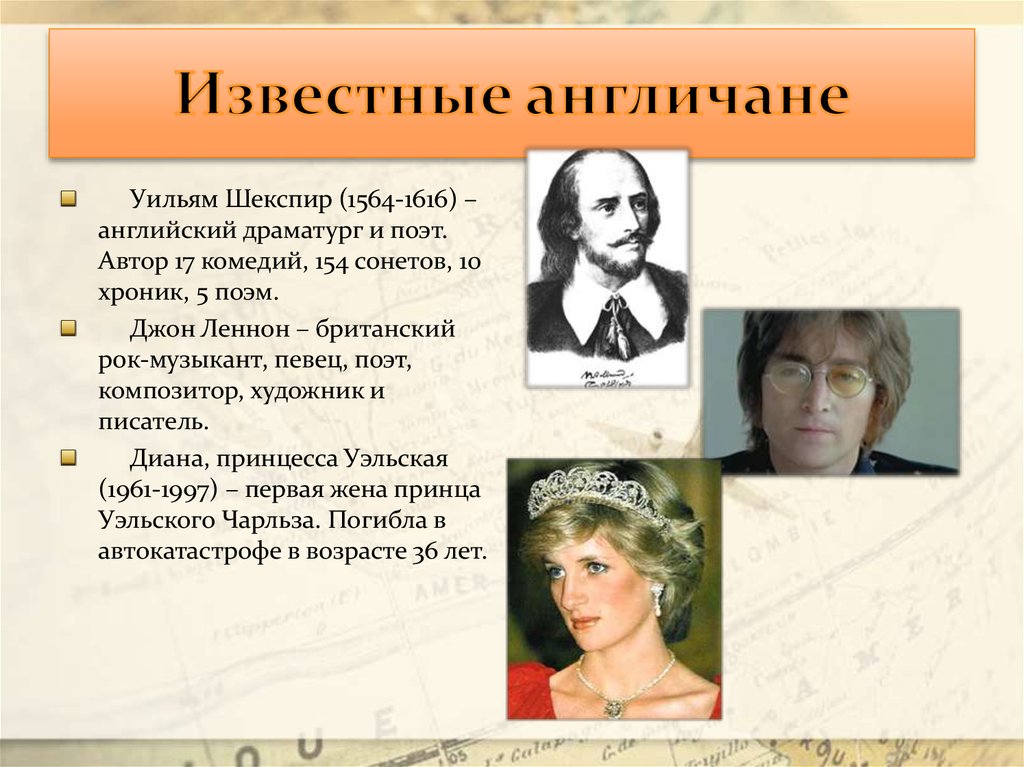 Известные англичане

Уильям Шекспир (1564-1616) – английский драматург и поэт. Автор 17 комедий, 154 сонетов, 10 хроник, 5 поэм.

Джон Леннон – британский рок-музыкант, певец, поэт, композитор, художник и писатель.

Диана, принцесса Уэльская (1961-1997) – первая жена принца Уэльского Чарльза. Погибла в автокатастрофе в возрасте 36 лет.